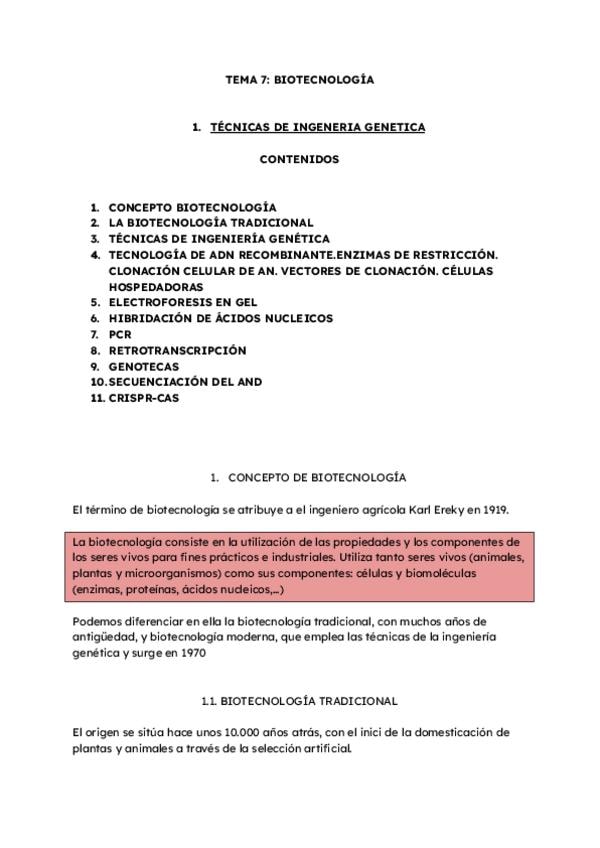 TEMA 7: BIOTECNOLOGÍA

1. TÉCNICAS DE INGENERIA GENETICA

CONTENIDOS

1. CONCEPTO BIOTECNOLOGÍA
2. LA BIOTECNOLOGÍA TRADICIONAL
3. TÉCNICAS DE INGENIERÍA GENÉTICA
4. TECNOLOGÍA DE ADN RECOMBINANTE.ENZIMAS DE RESTRICCIÓN. CLONACIÓN CELULAR DE AN. VECTORES DE CLONACIÓN. CÉLULAS HOSPEDADORAS
5. ELECTROFORESIS EN GEL
6. HIBRIDACIÓN DE ÁCIDOS NUCLEICOS
7. PCR
8. RETROTRANSCRIPCIÓN
9. GENOTECAS
10. SECUENCIACIÓN DEL AND
11. CRISPR-CAS

1. CONCEPTO DE BIOTECNOLOGÍA

El término de biotecnología se atribuye a el ingeniero agrícola Karl Ereky en 1919.

La biotecnología consiste en la utilización de las propiedades y los componentes de los seres vivos para fines prácticos e industriales. Utiliza tanto seres vivos (animales, plantas y microorganismos) como sus componentes: células y biomoléculas (enzimas, proteínas, ácidos nucleicos,...)

Podemos diferenciar en ella la biotecnología tradicional, con muchos años de antigüedad, y biotecnología moderna, que emplea las técnicas de la ingeniería genética y surge en 1970

1.1. BIOTECNOLOGÍA TRADICIONAL

El origen se sitúa hace unos 10.000 años atrás, con el inici de la domesticación de plantas y animales a través de la selección artificial.